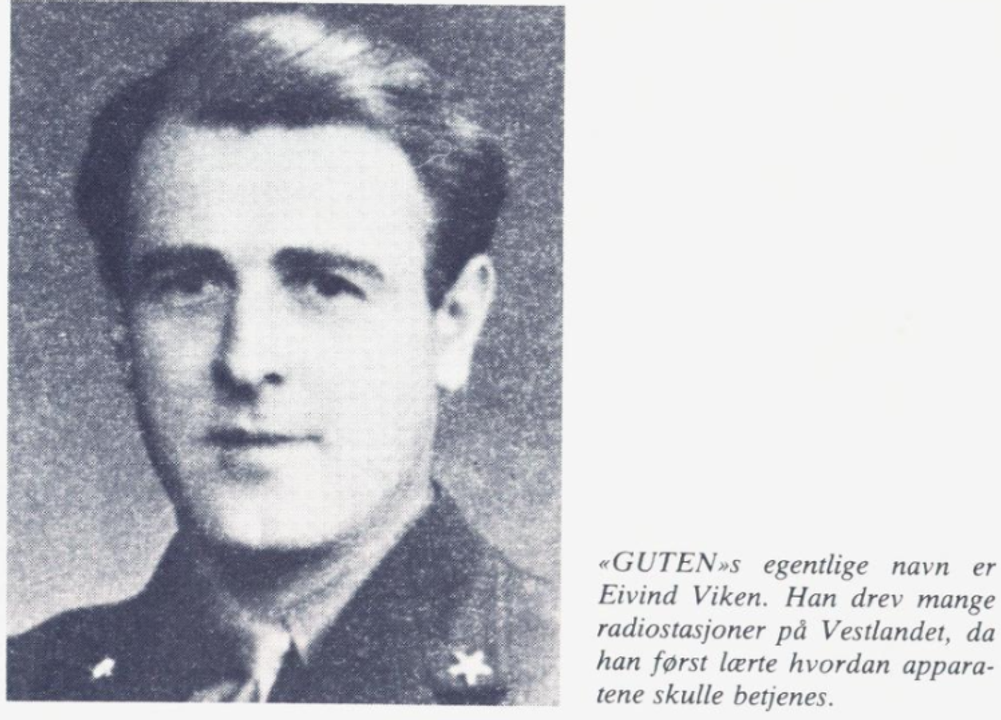 «GUTEN»s egentlige navn er Eivind Viken. Han drev mange radiostasjoner på Vestlandet, da han først lærte hvordan apparatene skulle betjenes.